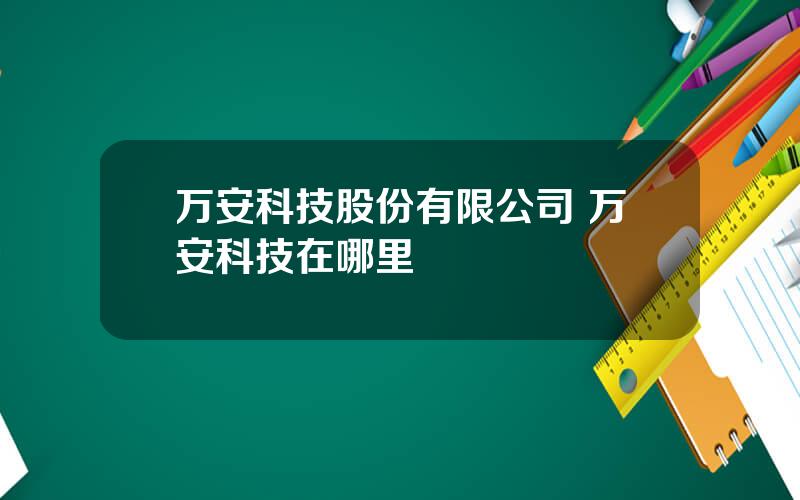 万安科技股份有限公司 万安科技在哪里